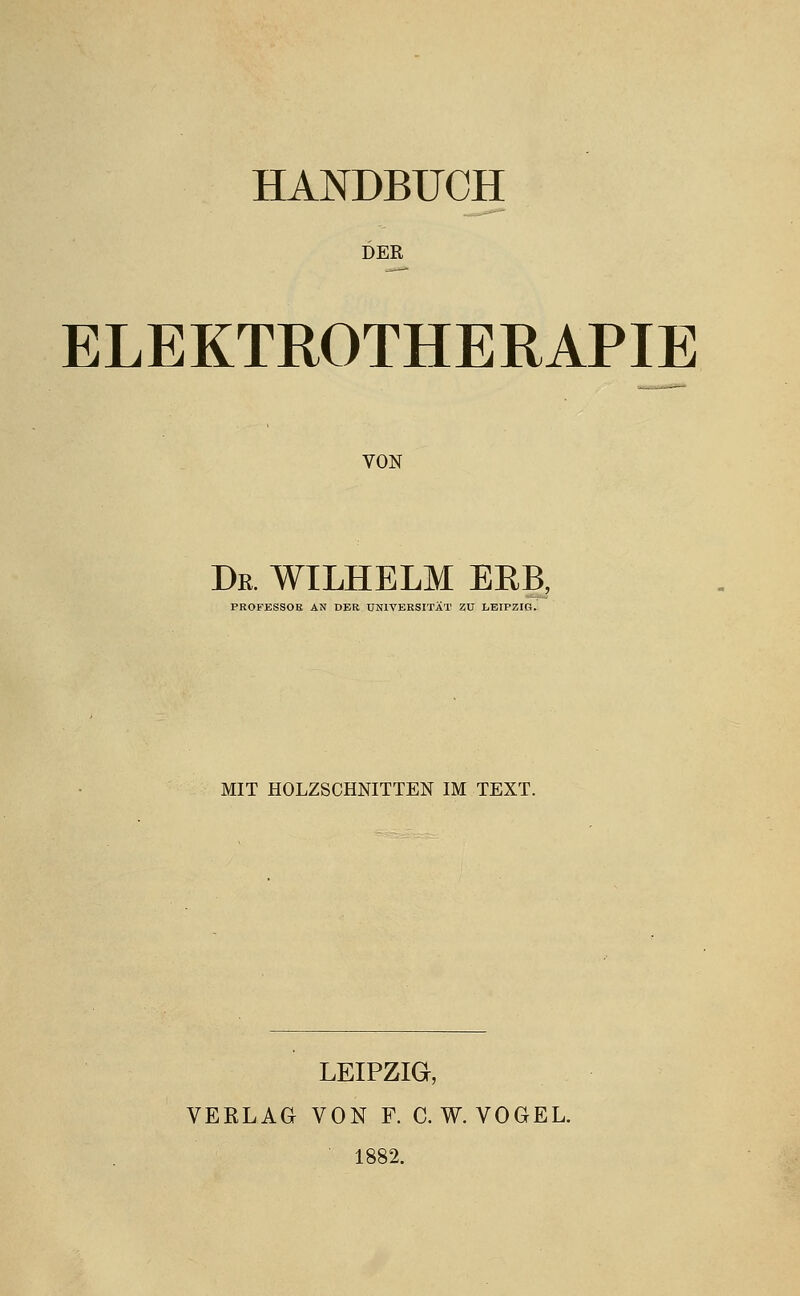 HANDBUCH

DER

ELEKTROTHERAPIE

VON

Dr. WILHELM ERB,

PROFESSOR AN DER UNIVERSITÄT ZU LEIPZIG.

MIT HOLZSCHNITTEN IM TEXT.

LEIPZIG,

VERLAG VON F. C. W. VOGEL.

1882.